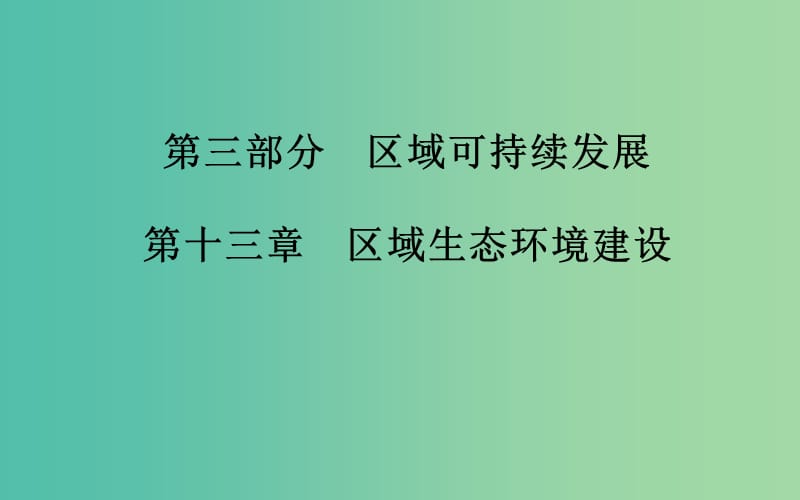 第三部分　区域可持续发展

第十三章　区域生态环境建设